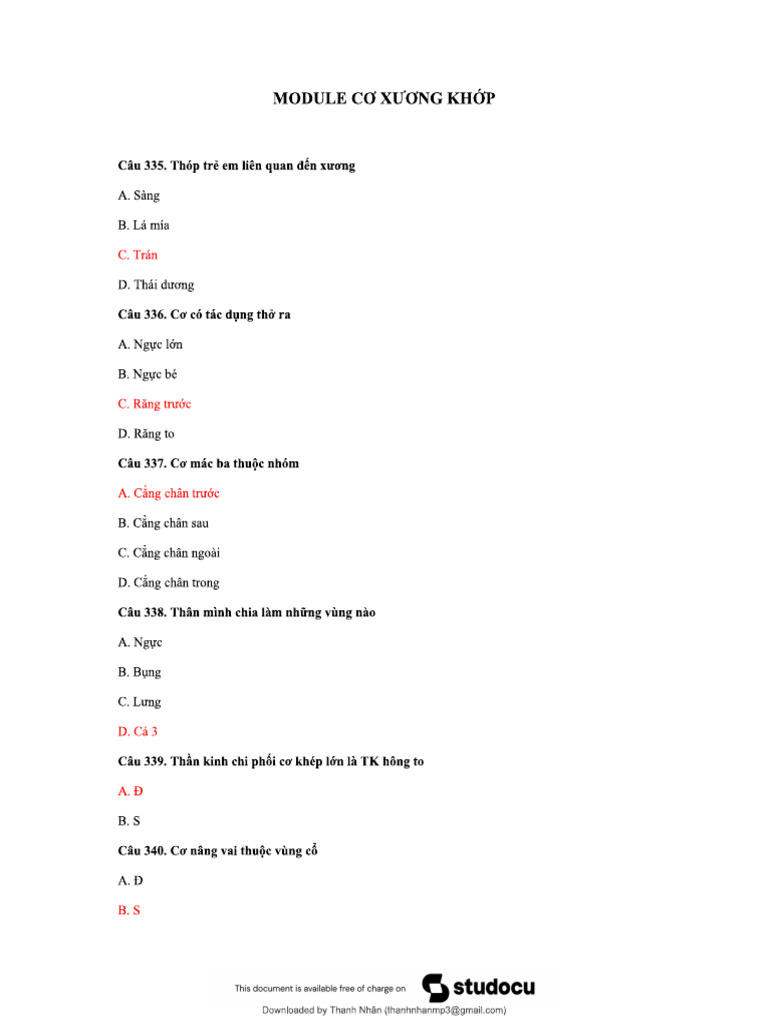 MODULE CƠ XƯƠNG KHỚP

Câu 335. Thóp trẻ em liên quan đến xương

A. Sàng

B. Lá mía

C. Trán

D. Thái dương

Câu 336. Cơ có tác dụng thở ra

A. Ngực lớn

B. Ngực bé

C. Răng trước

D. Răng to

Câu 337. Cơ mác ba thuộc nhóm

A. Cẳng chân trước

B. Cẳng chân sau

C. Cẳng chân ngoài

D. Cẳng chân trong

Câu 338. Thân mình chia làm những vùng nào

A. Ngực

B. Bụng

C. Lưng

D. Cả 3

Câu 339. Thần kinh chi phối cơ khép lớn là TK hông to

A. Đ

B. S

Câu 340. Cơ nâng vai thuộc vùng cổ

A. Đ

B. S

This document is available free of charge on studocu

Downloaded by Thanh Nhân (thanhnhanmp3@gmail.com)